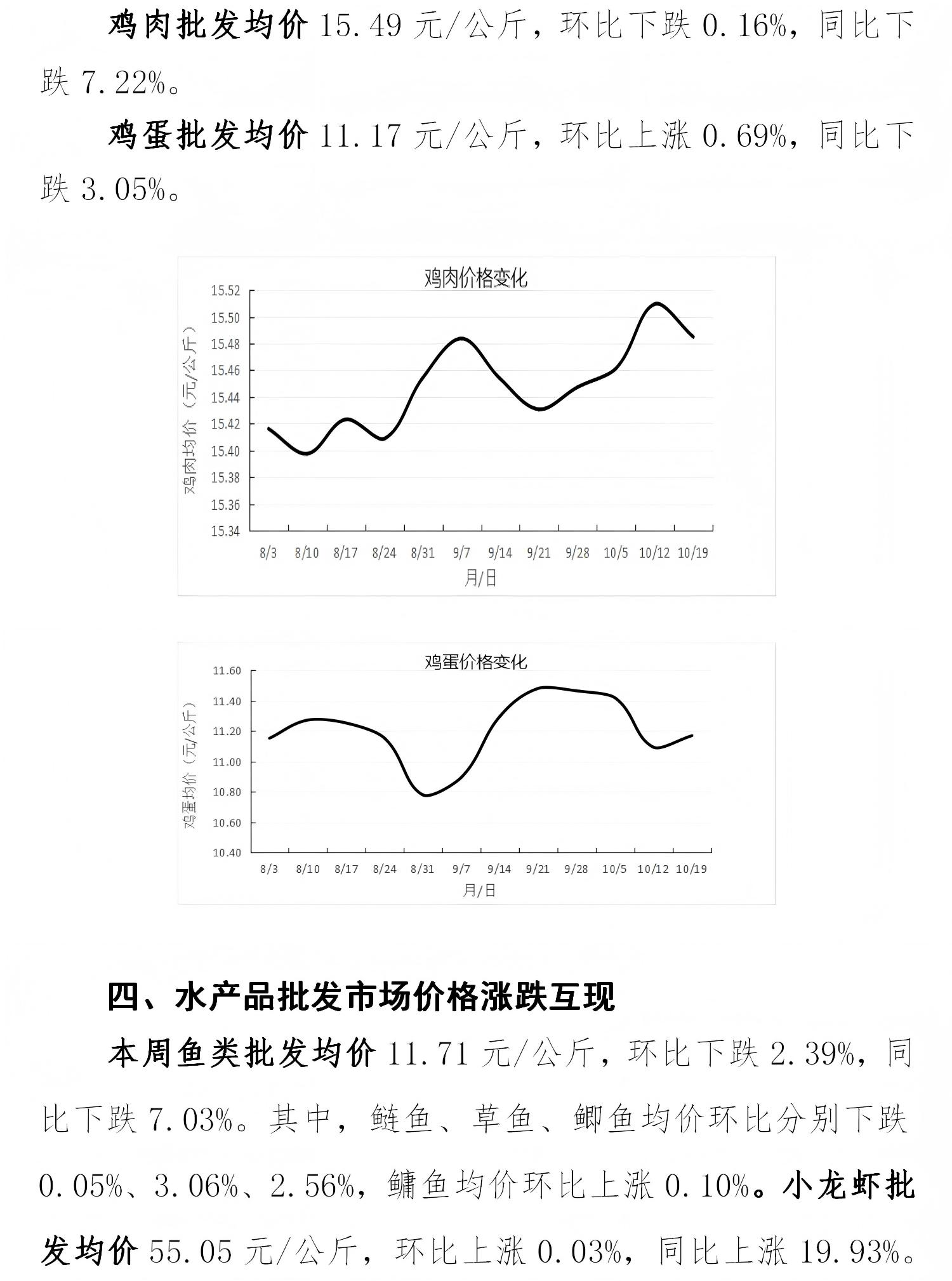 鸡肉批发均价 15.49 元/公斤，环比下跌 0.16%，同比下跌 7.22%。

鸡蛋批发均价 11.17 元/公斤，环比上涨 0.69%，同比下跌 3.05%。

鸡肉价格变化

鸡肉均价（元/公斤）

15.52
15.50
15.48
15.46
15.44
15.42
15.40
15.38
15.36
15.34

8/3 8/10 8/17 8/24 8/31 9/7 9/14 9/21 9/28 10/5 10/12 10/19

月/日

鸡蛋价格变化

鸡蛋均价（元/公斤）

11.60
11.40
11.20
11.00
10.80
10.60
10.40

8/3 8/10 8/17 8/24 8/31 9/7 9/14 9/21 9/28 10/5 10/12 10/19

月/日

四、水产品批发市场价格涨跌互现

本周鱼类批发均价 11.71 元/公斤，环比下跌 2.39%，同比下跌 7.03%。其中，鲢鱼、草鱼、鲫鱼均价环比分别下跌 0.05%、3.06%、2.56%，鳙鱼均价环比上涨 0.10%。小龙虾批发均价 55.05 元/公斤，环比上涨 0.03%，同比上涨 19.93%。